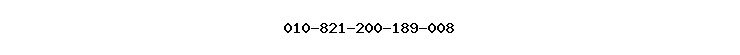 010-821-200-189-008